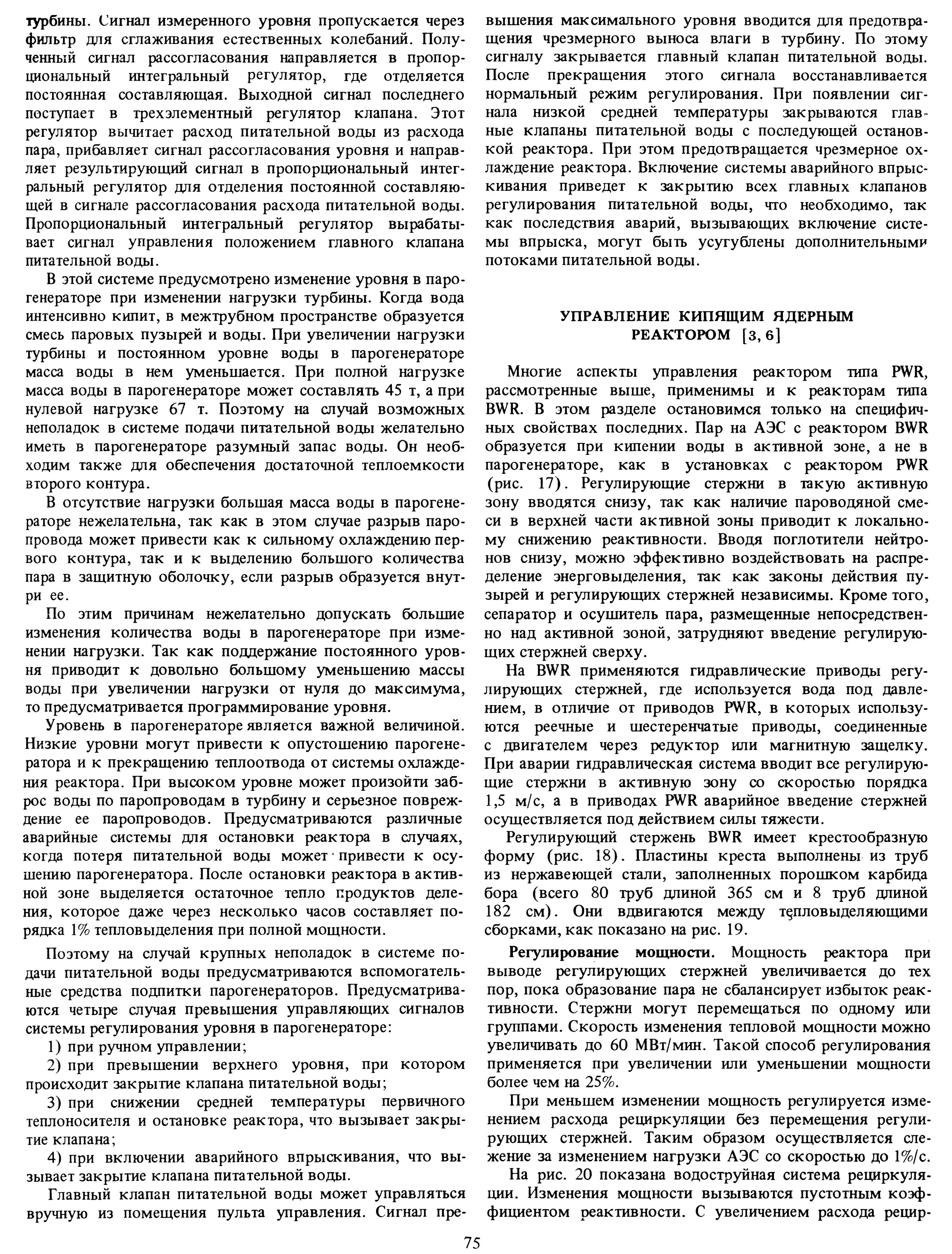 турбины. Сигнал измеренного уровня пропускается через фильтр для сглаживания естественных колебаний. Полученный сигнал рассогласования направляется в пропорциональный интегральный регулятор, где отделяется постоянная составляющая. Выходной сигнал последнего поступает в трехэлементный регулятор клапана. Этот регулятор вычитает расход питательной воды из расхода пара, прибавляет сигнал рассогласования уровня и направляет результирующий сигнал в пропорциональный интегральный регулятор для отделения постоянной составляющей в сигнале рассогласования расхода питательной воды. Пропорциональный интегральный регулятор вырабатывает сигнал управления положением главного клапана питательной воды.

В этой системе предусмотрено изменение уровня в парогенераторе при изменении нагрузки турбины. Когда вода интенсивно кипит, в межтрубном пространстве образуется смесь паровых пузырей и воды. При увеличении нагрузки турбины и постоянном уровне воды в парогенераторе масса воды в нем уменьшается. При полной нагрузке масса воды в парогенераторе может составлять 45 т, а при нулевой нагрузке 67 т. Поэтому на случай возможных неполадок в системе подачи питательной воды желательно иметь в парогенераторе разумный запас воды. Он необходим также для обеспечения достаточной теплоемкости второго контура.

В отсутствие нагрузки большая масса воды в парогенераторе нежелательна, так как в этом случае разрыв паропровода может привести как к сильному охлаждению первого контура, так и к выделению большого количества пара в защитную оболочку, если разрыв образуется внутри ее.

По этим причинам нежелательно допускать большие изменения количества воды в парогенераторе при изменении нагрузки. Так как поддержание постоянного уровня приводит к довольно большому уменьшению массы воды при увеличении нагрузки от нуля до максимума, то предусматривается программирование уровня.

Уровень в парогенераторе является важной величиной. Низкие уровни могут привести к опустошению парогенератора и к прекращению теплоотвода от системы охлаждения реактора. При высоком уровне может произойти заброс воды по паропроводам в турбину и серьезное повреждение ее паропроводов. Предусматриваются различные аварийные системы для остановки реактора в случаях, когда потеря питательной воды может привести к осушению парогенератора. После остановки реактора в активной зоне выделяется остаточное тепло продуктов деления, которое даже через несколько часов составляет порядка 1% тепловыделения при полной мощности.

Поэтому на случай крупных неполадок в системе подачи питательной воды предусматриваются вспомогательные средства подпитки парогенераторов. Предусматриваются четыре случая превышения управляющих сигналов системы регулирования уровня в парогенераторе:

1) при ручном управлении;

2) при превышении верхнего уровня, при котором происходит закрытие клапана питательной воды;

3) при снижении средней температуры первичного теплоносителя и остановке реактора, что вызывает закрытие клапана;

4) при включении аварийного впрыскивания, что вызывает закрытие клапана питательной воды.

Главный клапан питательной воды может управляться вручную из помещения пульта управления. Сигнал превышения максимального уровня вводится для предотвращения чрезмерного выноса влаги в турбину. По этому сигналу закрывается главный клапан питательной воды. После прекращения этого сигнала восстанавливается нормальный режим регулирования. При появлении сигнала низкой средней температуры закрываются главные клапаны питательной воды с последующей остановкой реактора. При этом предотвращается чрезмерное охлаждение реактора. Включение системы аварийного впрыскивания приведет к закрытию всех главных клапанов регулирования питательной воды, что необходимо, так как последствия аварий, вызывающих включение системы впрыска, могут быть усугублены дополнительными потоками питательной воды.

УПРАВЛЕНИЕ КИПЯЩИМ ЯДЕРНЫМ РЕАКТОРОМ [3, 6]

Многие аспекты управления реактором типа PWR, рассмотренные выше, применимы и к реакторам типа BWR. В этом разделе остановимся только на специфичных свойствах последних. Пар на АЭС с реактором BWR образуется при кипении воды в активной зоне, а не в парогенераторе, как в установках с реактором PWR (рис. 17). Регулирующие стержни в такую активную зону вводятся снизу, так как наличие пароводяной смеси в верхней части активной зоны приводит к локальному снижению реактивности. Вводя поглотители нейтронов снизу, можно эффективно воздействовать на распределение энерговыделения, так как законы действия пузырей и регулирующих стержней независимы. Кроме того, сепаратор и осушитель пара, размещенные непосредственно над активной зоной, затрудняют введение регулирующих стержней сверху.

На BWR применяются гидравлические приводы регулирующих стержней, где используется вода под давлением, в отличие от приводов PWR, в которых используются реечные и шестеренчатые приводы, соединенные с двигателем через редуктор или магнитную защелку. При аварии гидравлическая система вводит все регулирующие стержни в активную зону со скоростью порядка 1,5 м/с, а в приводах PWR аварийное введение стержней осуществляется под действием силы тяжести.

Регулирующий стержень BWR имеет крестообразную форму (рис. 18). Пластины креста выполнены из труб из нержавеющей стали, заполненных порошком карбида бора (всего 80 труб длиной 365 см и 8 труб длиной 182 см). Они вдвигаются между тепловыделяющими сборками, как показано на рис. 19.

Регулирование мощности. Мощность реактора при выводе регулирующих стержней увеличивается до тех пор, пока образование пара не сбалансирует избыток реактивности. Стержни могут перемещаться по одному или группами. Скорость изменения тепловой мощности можно увеличивать до 60 МВт/мин. Такой способ регулирования применяется при увеличении или уменьшении мощности более чем на 25%.

При меньшем изменении мощность регулируется изменением расхода рециркуляции без перемещения регулирующих стержней. Таким образом осуществляется слежение за изменением нагрузки АЭС со скоростью до 1%/с.

На рис. 20 показана водоструйная система рециркуляции. Изменения мощности вызываются пустотным коэффициентом реактивности. С увеличением расхода рецир-

75